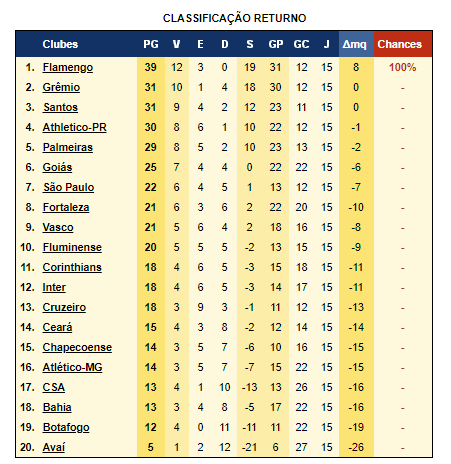 CLASSIFICAÇÃO RETURNO

| | Clubes | PG | V | E | D | S | GP | GC | J | Δmq | Chances |
|---|---|---|---|---|---|---|---|---|---|---|---|
| 1. | Flamengo | 39 | 12 | 3 | 0 | 19 | 31 | 12 | 15 | 8 | 100% |
| 2. | Grêmio | 31 | 10 | 1 | 4 | 18 | 30 | 12 | 15 | 0 | - |
| 3. | Santos | 31 | 9 | 4 | 2 | 12 | 23 | 11 | 15 | 0 | - |
| 4. | Athletico-PR | 30 | 8 | 6 | 1 | 10 | 22 | 12 | 15 | -1 | - |
| 5. | Palmeiras | 29 | 8 | 5 | 2 | 10 | 23 | 13 | 15 | -2 | - |
| 6. | Goiás | 25 | 7 | 4 | 4 | 0 | 22 | 22 | 15 | -6 | - |
| 7. | São Paulo | 22 | 6 | 4 | 5 | 1 | 13 | 12 | 15 | -7 | - |
| 8. | Fortaleza | 21 | 6 | 3 | 6 | 2 | 22 | 20 | 15 | -10 | - |
| 9. | Vasco | 21 | 5 | 6 | 4 | 2 | 18 | 16 | 15 | -8 | - |
| 10. | Fluminense | 20 | 5 | 5 | 5 | -2 | 13 | 15 | 15 | -9 | - |
| 11. | Corinthians | 18 | 4 | 6 | 5 | -3 | 15 | 18 | 15 | -11 | - |
| 12. | Inter | 18 | 4 | 6 | 5 | -3 | 14 | 17 | 15 | -11 | - |
| 13. | Cruzeiro | 18 | 3 | 9 | 3 | -1 | 11 | 12 | 15 | -13 | - |
| 14. | Ceará | 15 | 4 | 3 | 8 | -2 | 12 | 14 | 15 | -14 | - |
| 15. | Chapecoense | 14 | 3 | 5 | 7 | -6 | 10 | 16 | 15 | -15 | - |
| 16. | Atlético-MG | 14 | 3 | 5 | 7 | -7 | 15 | 22 | 15 | -15 | - |
| 17. | CSA | 13 | 4 | 1 | 10 | -13 | 13 | 26 | 15 | -16 | - |
| 18. | Bahia | 13 | 3 | 4 | 8 | -5 | 17 | 22 | 15 | -16 | - |
| 19. | Botafogo | 12 | 4 | 0 | 11 | -11 | 11 | 22 | 15 | -19 | - |
| 20. | Avaí | 5 | 1 | 2 | 12 | -21 | 6 | 27 | 15 | -26 | - |